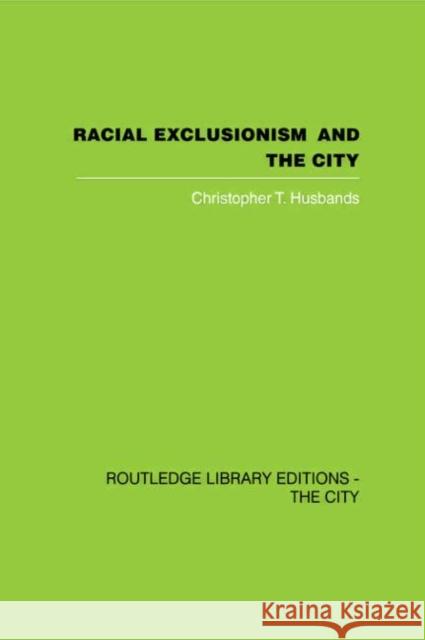 RACIAL EXCLUSIONISM AND THE CITY

Christopher T. Husbands

ROUTLEDGE LIBRARY EDITIONS - THE CITY